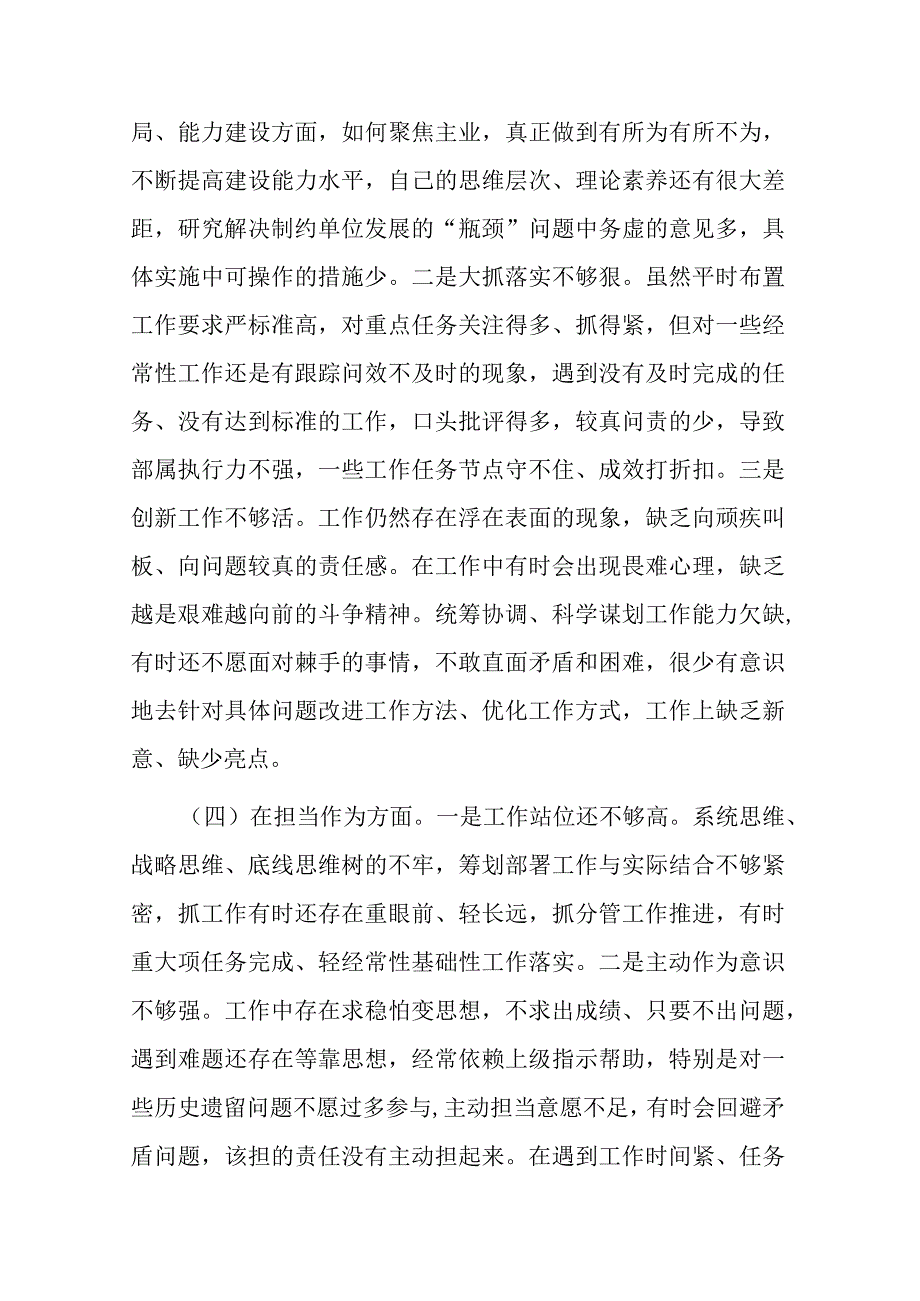 局、能力建设方面，如何聚焦主业，真正做到有所为有所不为，不断提高建设能力水平，自己的思维层次、理论素养还有很大差距，研究解决制约单位发展的“瓶颈”问题中务虚的意见多，具体实施中可操作的措施少。二是大抓落实不够狠。虽然平时布置工作要求严标准高，对重点任务关注得多、抓得紧，但对一些经常性工作还是有跟踪问效不及时的现象，遇到没有及时完成的任务、没有达到标准的工作，口头批评得多，较真问责的少，导致部属执行力不强，一些工作任务节点守不住、成效打折扣。三是创新工作不够活。工作仍然存在浮在表面的现象，缺乏向顽疾叫板、向问题较真的责任感。在工作中有时会出现畏难心理，缺乏越是艰难越向前的斗争精神。统筹协调、科学谋划工作能力欠缺，有时还不愿面对棘手的事情，不敢直面矛盾和困难，很少有意识地去针对具体问题改进工作方法、优化工作方式，工作上缺乏新意、缺少亮点。

（四）在担当作为方面。一是工作站位还不够高。系统思维、战略思维、底线思维树的不牢，筹划部署工作与实际结合不够紧密，抓工作有时还存在重眼前、轻长远，抓分管工作推进，有时重大项任务完成、轻经常性基础性工作落实。二是主动作为意识不够强。工作中存在求稳怕变思想，不求出成绩、只要不出问题，遇到难题还存在等靠思想，经常依赖上级指示帮助，特别是对一些历史遗留问题不愿过多参与,主动担当意愿不足，有时会回避矛盾问题，该担的责任没有主动担起来。在遇到工作时间紧、任务